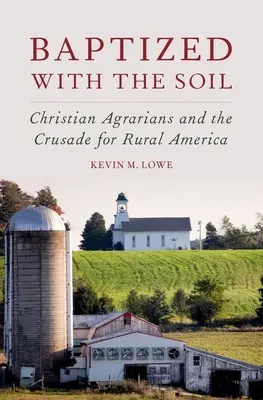 BAPTIZED WITH THE SOIL

Christian Agrarians and the Crusade for Rural America

KEVIN M. LOWE